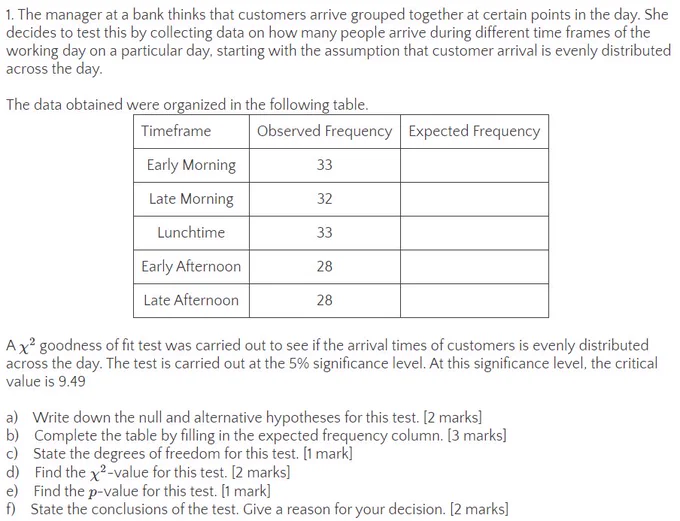 1. The manager at a bank thinks that customers arrive grouped together at certain points in the day. She decides to test this by collecting data on how many people arrive during different time frames of the working day on a particular day, starting with the assumption that customer arrival is evenly distributed across the day.

The data obtained were organized in the following table.

| Timeframe | Observed Frequency | Expected Frequency |
|---|---|---|
| Early Morning | 33 | |
| Late Morning | 32 | |
| Lunchtime | 33 | |
| Early Afternoon | 28 | |
| Late Afternoon | 28 | |

A $\chi^2$ goodness of fit test was carried out to see if the arrival times of customers is evenly distributed across the day. The test is carried out at the 5% significance level. At this significance level, the critical value is 9.49

a) Write down the null and alternative hypotheses for this test. [2 marks]
b) Complete the table by filling in the expected frequency column. [3 marks]
c) State the degrees of freedom for this test. [1 mark]
d) Find the $\chi^2$-value for this test. [2 marks]
e) Find the $p$-value for this test. [1 mark]
f) State the conclusions of the test. Give a reason for your decision. [2 marks]